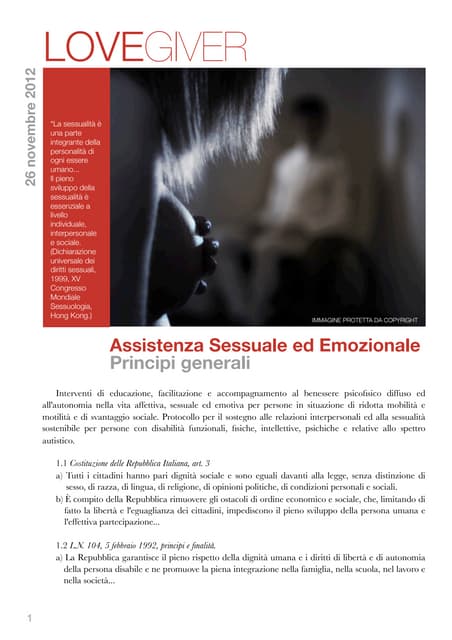 LOVEGIVER

26 novembre 2012

"La sessualità è una parte integrante della personalità di ogni essere umano... Il pieno sviluppo della sessualità è essenziale a livello individuale, interpersonale e sociale. (Dichiarazione universale dei diritti sessuali, 1999, XV Congresso Mondiale Sessuologia, Hong Kong.)

IMMAGINE PROTETTA DA COPYRIGHT

Assistenza Sessuale ed Emozionale
Principi generali

Interventi di educazione, facilitazione e accompagnamento al benessere psicofisico diffuso ed all'autonomia nella vita affettiva, sessuale ed emotiva per persone in situazione di ridotta mobilità e motilità e di svantaggio sociale. Protocollo per il sostegno alle relazioni interpersonali ed alla sessualità sostenibile per persone con disabilità funzionali, fisiche, intellettive, psichiche e relative allo spettro autistico.

1.1 Costituzione delle Repubblica Italiana, art. 3
a) Tutti i cittadini hanno pari dignità sociale e sono eguali davanti alla legge, senza distinzione di sesso, di razza, di lingua, di religione, di opinioni politiche, di condizioni personali e sociali.
b) È compito della Repubblica rimuovere gli ostacoli di ordine economico e sociale, che, limitando di fatto la libertà e l'eguaglianza dei cittadini, impediscono il pieno sviluppo della persona umana e l'effettiva partecipazione...

1.2 L.N. 104, 5 febbraio 1992, principi e finalità.
a) La Repubblica garantisce il pieno rispetto della dignità umana e i diritti di libertà e di autonomia della persona disabile e ne promuove la piena integrazione nella famiglia, nella scuola, nel lavoro e nella società...

1